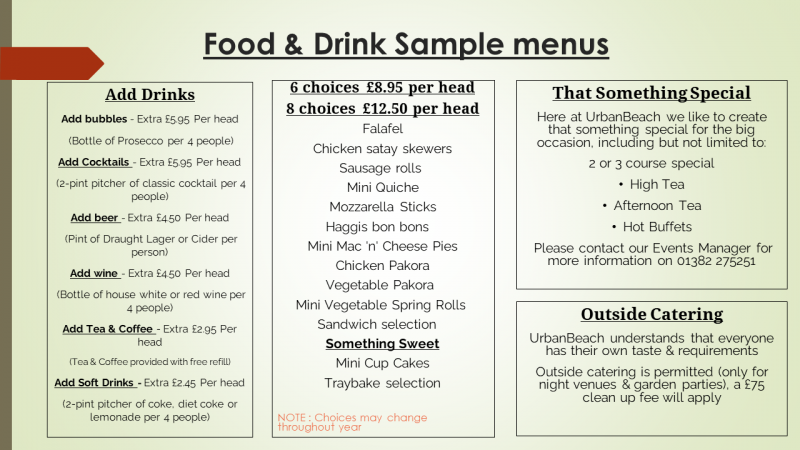 Food & Drink Sample menus

Add Drinks

Add bubbles - Extra £5.95 Per head

(Bottle of Prosecco per 4 people)

Add Cocktails - Extra £5.95 Per head

(2-pint pitcher of classic cocktail per 4 people)

Add beer - Extra £4.50 Per head

(Pint of Draught Lager or Cider per person)

Add wine - Extra £4.50 Per head

(Bottle of house white or red wine per 4 people)

Add Tea & Coffee - Extra £2.95 Per head

(Tea & Coffee provided with free refill)

Add Soft Drinks - Extra £2.45 Per head

(2-pint pitcher of coke, diet coke or lemonade per 4 people)

6 choices £8.95 per head
8 choices £12.50 per head

Falafel
Chicken satay skewers
Sausage rolls
Mini Quiche
Mozzarella Sticks
Haggis bon bons
Mini Mac 'n' Cheese Pies
Chicken Pakora
Vegetable Pakora
Mini Vegetable Spring Rolls
Sandwich selection

Something Sweet

Mini Cup Cakes
Traybake selection

NOTE : Choices may change throughout year

That Something Special

Here at UrbanBeach we like to create that something special for the big occasion, including but not limited to:

2 or 3 course special

• High Tea
• Afternoon Tea
• Hot Buffets

Please contact our Events Manager for more information on 01382 275251

Outside Catering

UrbanBeach understands that everyone has their own taste & requirements

Outside catering is permitted (only for night venues & garden parties), a £75 clean up fee will apply